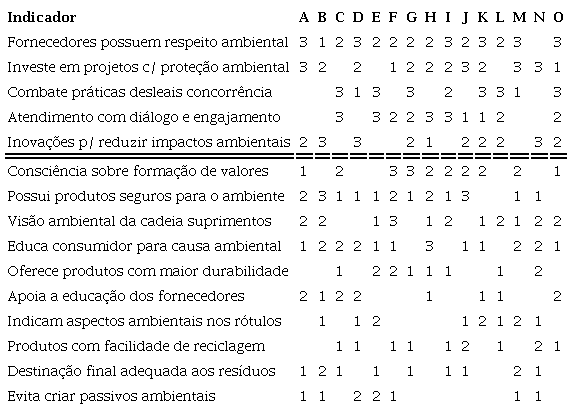 | Indicador | A | B | C | D | E | F | G | H | I | J | K | L | M | N | O |
|---|---|---|---|---|---|---|---|---|---|---|---|---|---|---|---|
| Fornecedores possuem respeito ambiental | 3 | 1 | 2 | 3 | 2 | 2 | 2 | 2 | 3 | 2 | 3 | 2 | 3 | | 3 |
| Investe em projetos c/ proteção ambiental | 3 | 2 | | 2 | | 1 | 2 | 2 | 2 | 3 | 2 | | 3 | 3 | 1 |
| Combate práticas desleais concorrência | | | 3 | 1 | 3 | | 3 | | 2 | | 3 | 3 | 1 | | 3 |
| Atendimento com diálogo e engajamento | | | 3 | | 3 | 2 | 2 | 3 | 3 | 1 | 1 | 2 | | | 2 |
| Inovações p/ reduzir impactos ambientais | 2 | 3 | | 3 | | | 2 | 1 | | 2 | 2 | 2 | | 3 | 2 |
| Consciência sobre formação de valores | 1 | | 2 | | | 3 | 3 | 2 | 2 | 2 | 2 | | 2 | | 1 |
| Possui produtos seguros para o ambiente | 2 | 3 | 1 | 1 | 1 | 2 | 1 | 2 | 1 | 3 | | | 1 | 1 | |
| Visão ambiental da cadeia suprimentos | 2 | 2 | | | 1 | 3 | | 1 | 2 | | 1 | 2 | 1 | 2 | 2 |
| Educa consumidor para causa ambiental | 1 | 2 | 2 | 2 | 1 | 1 | | 3 | | 1 | 1 | | 2 | 2 | 1 |
| Oferece produtos com maior durabilidade | | | 1 | | 2 | 2 | 1 | 1 | 1 | | | 1 | | 2 | |
| Apoia a educação dos fornecedores | 2 | 1 | 2 | 2 | | | | 1 | | | 1 | 1 | | | 2 |
| Indicam aspectos ambientais nos rótulos | | 1 | | 1 | 2 | | | | | 1 | 2 | 1 | 2 | 1 | |
| Produtos com facilidade de reciclagem | | | 1 | 1 | | 1 | 1 | | 1 | 2 | | 1 | | 2 | 1 |
| Destinação final adequada aos resíduos | 1 | 2 | 1 | | 1 | | 1 | | 1 | 1 | | | 2 | 1 | |
| Evita criar passivos ambientais | 1 | 1 | | 2 | 2 | 1 | | | | | | | 1 | 1 | |